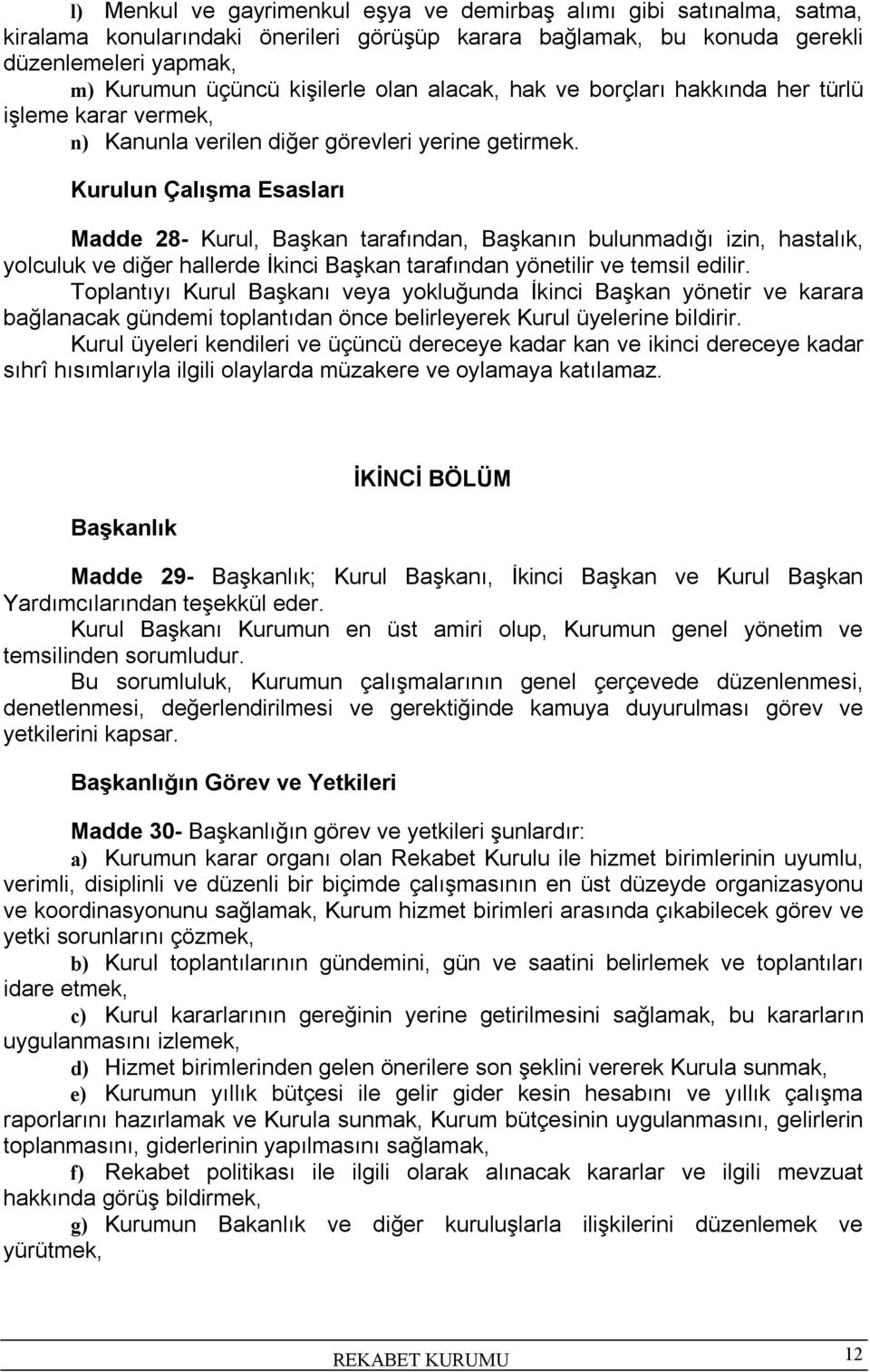 l) Menkul ve gayrimenkul eşya ve demirbaş alımı gibi satınalma, satma, kiralama konularındaki önerileri görüşüp karara bağlamak, bu konuda gerekli düzenlemeleri yapmak,

m) Kurumun üçüncü kişilerle olan alacak, hak ve borçları hakkında her türlü işleme karar vermek,

n) Kanunla verilen diğer görevleri yerine getirmek.

Kurulun Çalışma Esasları

Madde 28- Kurul, Başkan tarafından, Başkanın bulunmadığı izin, hastalık, yolculuk ve diğer hallerde İkinci Başkan tarafından yönetilir ve temsil edilir.

Toplantıyı Kurul Başkanı veya yokluğunda İkinci Başkan yönetir ve karara bağlanacak gündemi toplantıdan önce belirleyerek Kurul üyelerine bildirir.

Kurul üyeleri kendileri ve üçüncü dereceye kadar kan ve ikinci dereceye kadar sıhrî hısımlarıyla ilgili olaylarda müzakere ve oylamaya katılamaz.

İKİNCİ BÖLÜM

Başkanlık

Madde 29- Başkanlık; Kurul Başkanı, İkinci Başkan ve Kurul Başkan Yardımcılarından teşekkül eder.

Kurul Başkanı Kurumun en üst amiri olup, Kurumun genel yönetim ve temsilinden sorumludur.

Bu sorumluluk, Kurumun çalışmalarının genel çerçevede düzenlenmesi, denetlenmesi, değerlendirilmesi ve gerektiğinde kamuya duyurulması görev ve yetkilerini kapsar.

Başkanlığın Görev ve Yetkileri

Madde 30- Başkanlığın görev ve yetkileri şunlardır:

a) Kurumun karar organı olan Rekabet Kurulu ile hizmet birimlerinin uyumlu, verimli, disiplinli ve düzenli bir biçimde çalışmasının en üst düzeyde organizasyonu ve koordinasyonunu sağlamak, Kurum hizmet birimleri arasında çıkabilecek görev ve yetki sorunlarını çözmek,

b) Kurul toplantılarının gündemini, gün ve saatini belirlemek ve toplantıları idare etmek,

c) Kurul kararlarının gereğinin yerine getirilmesini sağlamak, bu kararların uygulanmasını izlemek,

d) Hizmet birimlerinden gelen önerilere son şeklini vererek Kurula sunmak,

e) Kurumun yıllık bütçesi ile gelir gider kesin hesabını ve yıllık çalışma raporlarını hazırlamak ve Kurula sunmak, Kurum bütçesinin uygulanmasını, gelirlerin toplanmasını, giderlerinin yapılmasını sağlamak,

f) Rekabet politikası ile ilgili olarak alınacak kararlar ve ilgili mevzuat hakkında görüş bildirmek,

g) Kurumun Bakanlık ve diğer kuruluşlarla ilişkilerini düzenlemek ve yürütmek,

REKABET KURUMU 12